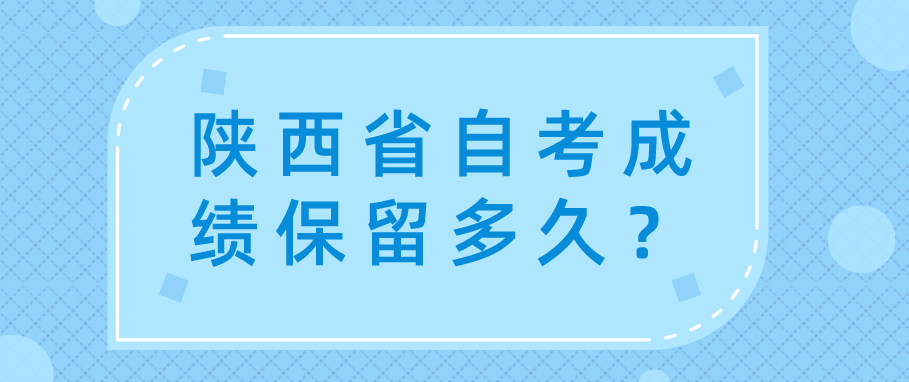 陕西省自考成绩保留多久？